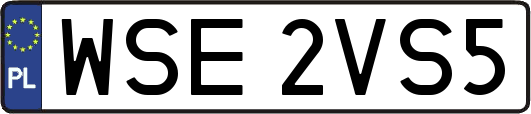 PL
WSE 2VS5